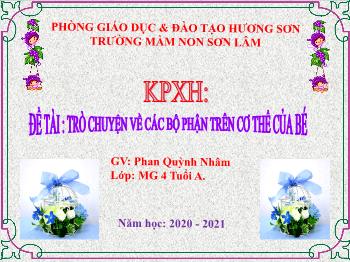 PHÒNG GIÁO DỤC & ĐÀO TẠO HƯƠNG SƠN
TRƯỜNG MẦM NON SƠN LÂM

KPXH:

ĐỀ TÀI : TRÒ CHUYỆN VỀ CÁC BỘ PHẬN TRÊN CƠ THỂ CỦA BÉ

GV: Phan Quỳnh Nhâm
Lớp: MG 4 Tuổi A.

Năm học: 2020 - 2021